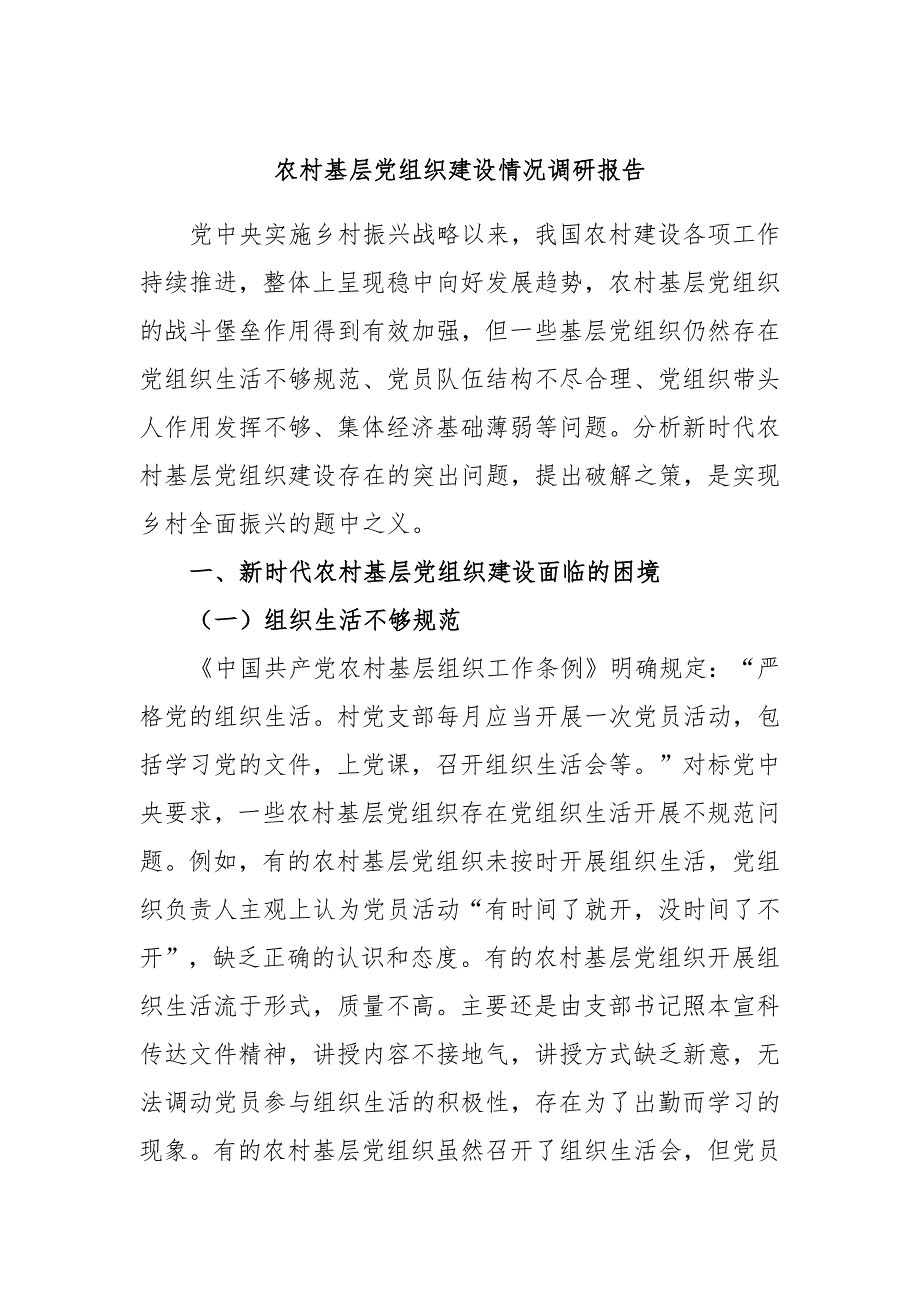 农村基层党组织建设情况调研报告

党中央实施乡村振兴战略以来，我国农村建设各项工作持续推进，整体上呈现稳中向好发展趋势，农村基层党组织的战斗堡垒作用得到有效加强，但一些基层党组织仍然存在党组织生活不够规范、党员队伍结构不尽合理、党组织带头人作用发挥不够、集体经济基础薄弱等问题。分析新时代农村基层党组织建设存在的突出问题，提出破解之策，是实现乡村全面振兴的题中之义。

一、新时代农村基层党组织建设面临的困境

（一）组织生活不够规范

《中国共产党农村基层组织工作条例》明确规定：“严格党的组织生活。村党支部每月应当开展一次党员活动，包括学习党的文件，上党课，召开组织生活会等。”对标党中央要求，一些农村基层党组织存在党组织生活开展不规范问题。例如，有的农村基层党组织未按时开展组织生活，党组织负责人主观上认为党员活动“有时间了就开，没时间了不开”，缺乏正确的认识和态度。有的农村基层党组织开展组织生活流于形式，质量不高。主要还是由支部书记照本宣科传达文件精神，讲授内容不接地气，讲授方式缺乏新意，无法调动党员参与组织生活的积极性，存在为了出勤而学习的现象。有的农村基层党组织虽然召开了组织生活会，但党员